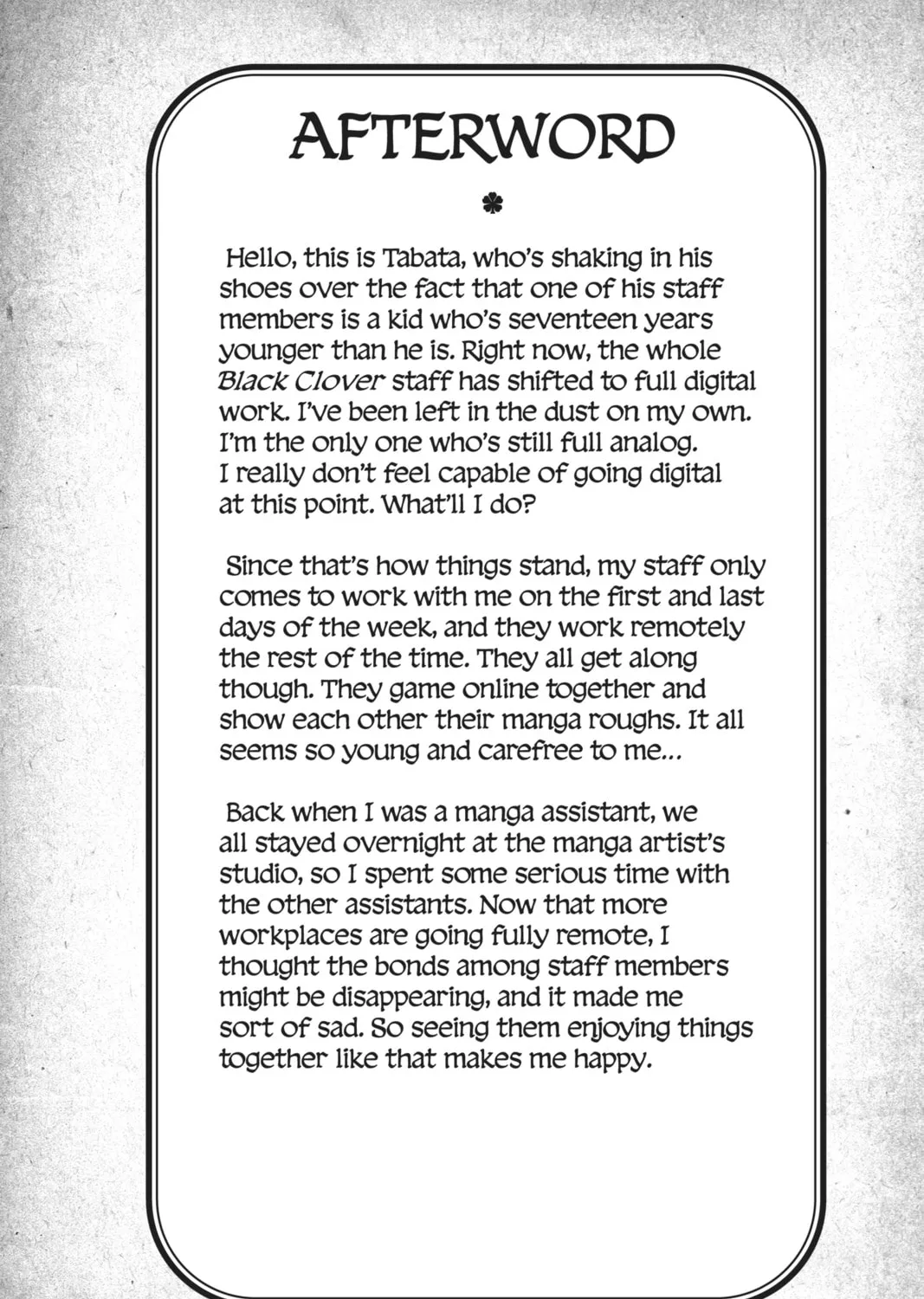 AFTERWORD

Hello, this is Tabata, who's shaking in his shoes over the fact that one of his staff members is a kid who's seventeen years younger than he is. Right now, the whole Black Clover staff has shifted to full digital work. I've been left in the dust on my own. I'm the only one who's still full analog. I really don't feel capable of going digital at this point. What'll I do?

Since that's how things stand, my staff only comes to work with me on the first and last days of the week, and they work remotely the rest of the time. They all get along though. They game online together and show each other their manga roughs. It all seems so young and carefree to me...

Back when I was a manga assistant, we all stayed overnight at the manga artist's studio, so I spent some serious time with the other assistants. Now that more workplaces are going fully remote, I thought the bonds among staff members might be disappearing, and it made me sort of sad. So seeing them enjoying things together like that makes me happy.